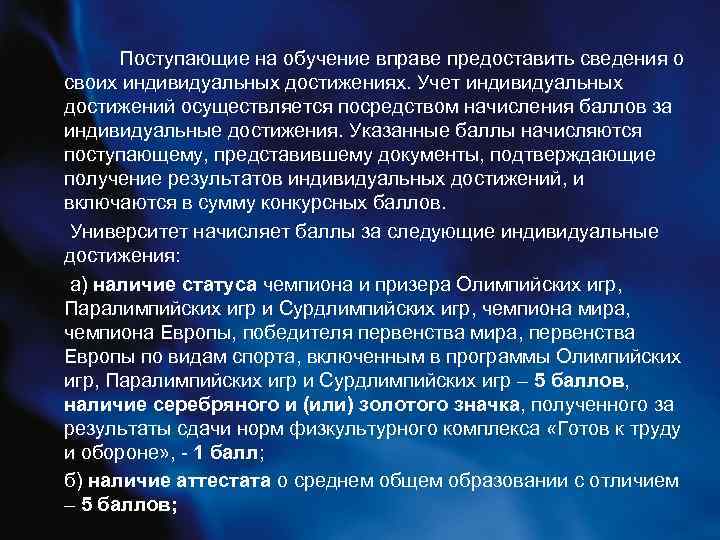 Поступающие на обучение вправе предоставить сведения о своих индивидуальных достижениях. Учет индивидуальных достижений осуществляется посредством начисления баллов за индивидуальные достижения. Указанные баллы начисляются поступающему, представившему документы, подтверждающие получение результатов индивидуальных достижений, и включаются в сумму конкурсных баллов.

Университет начисляет баллы за следующие индивидуальные достижения:

а) наличие статуса чемпиона и призера Олимпийских игр, Паралимпийских игр и Сурдлимпийских игр, чемпиона мира, чемпиона Европы, победителя первенства мира, первенства Европы по видам спорта, включенным в программы Олимпийских игр, Паралимпийских игр и Сурдлимпийских игр – 5 баллов, наличие серебряного и (или) золотого значка, полученного за результаты сдачи норм физкультурного комплекса «Готов к труду и обороне», - 1 балл;

б) наличие аттестата о среднем общем образовании с отличием – 5 баллов;